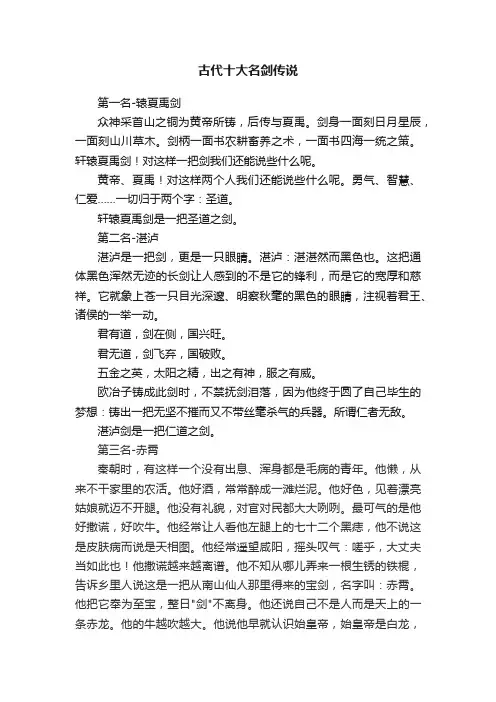 古代十大名剑传说

第一名-辕夏禹剑

众神采首山之铜为黄帝所铸，后传与夏禹。剑身一面刻日月星辰，一面刻山川草木。剑柄一面书农耕畜养之术，一面书四海一统之策。轩辕夏禹剑！对这样一把剑我们还能说些什么呢。

黄帝、夏禹！对这样两个人我们还能说些什么呢。勇气、智慧、仁爱……一切归于两个字：圣道。

轩辕夏禹剑是一把圣道之剑。

第二名-湛泸

湛泸是一把剑，更是一只眼睛。湛泸：湛湛然而黑色也。这把通体黑色浑然无迹的长剑让人感到的不是它的锋利，而是它的宽厚和慈祥。它就象上苍一只目光深邃、明察秋毫的黑色的眼睛，注视着君王、诸侯的一举一动。

君有道，剑在侧，国兴旺。

君无道，剑飞弃，国破败。

五金之英，太阳之精，出之有神，服之有威。

欧冶子铸成此剑时，不禁抚剑泪落，因为他终于圆了自己毕生的梦想：铸出一把无坚不摧而又不带丝毫杀气的兵器。所谓仁者无敌。

湛泸剑是一把仁道之剑。

第三名-赤霄

秦朝时，有这样一个没有出息、浑身都是毛病的青年。他懒，从来不干家里的农活。他好酒，常常醉成一滩烂泥。他好色，见着漂亮姑娘就迈不开腿。他没有礼貌，对官对民都大大咧咧。最可气的是他好撒谎，好吹牛。他经常让人看他左腿上的七十二个黑痣，他不说这是皮肤病而说是天相图。他经常遥望咸阳，摇头叹气：嗟乎，大丈夫当如此也！他撒谎越来越离谱。他不知从哪儿弄来一根生锈的铁棍，告诉乡里人说这是一把从南山仙人那里得来的宝剑，名字叫：赤霄。他把它奉为至宝，整日"剑"不离身。他还说自己不是人而是天上的一条赤龙。他的牛越吹越大。他说他早就认识始皇帝，始皇帝是白龙，